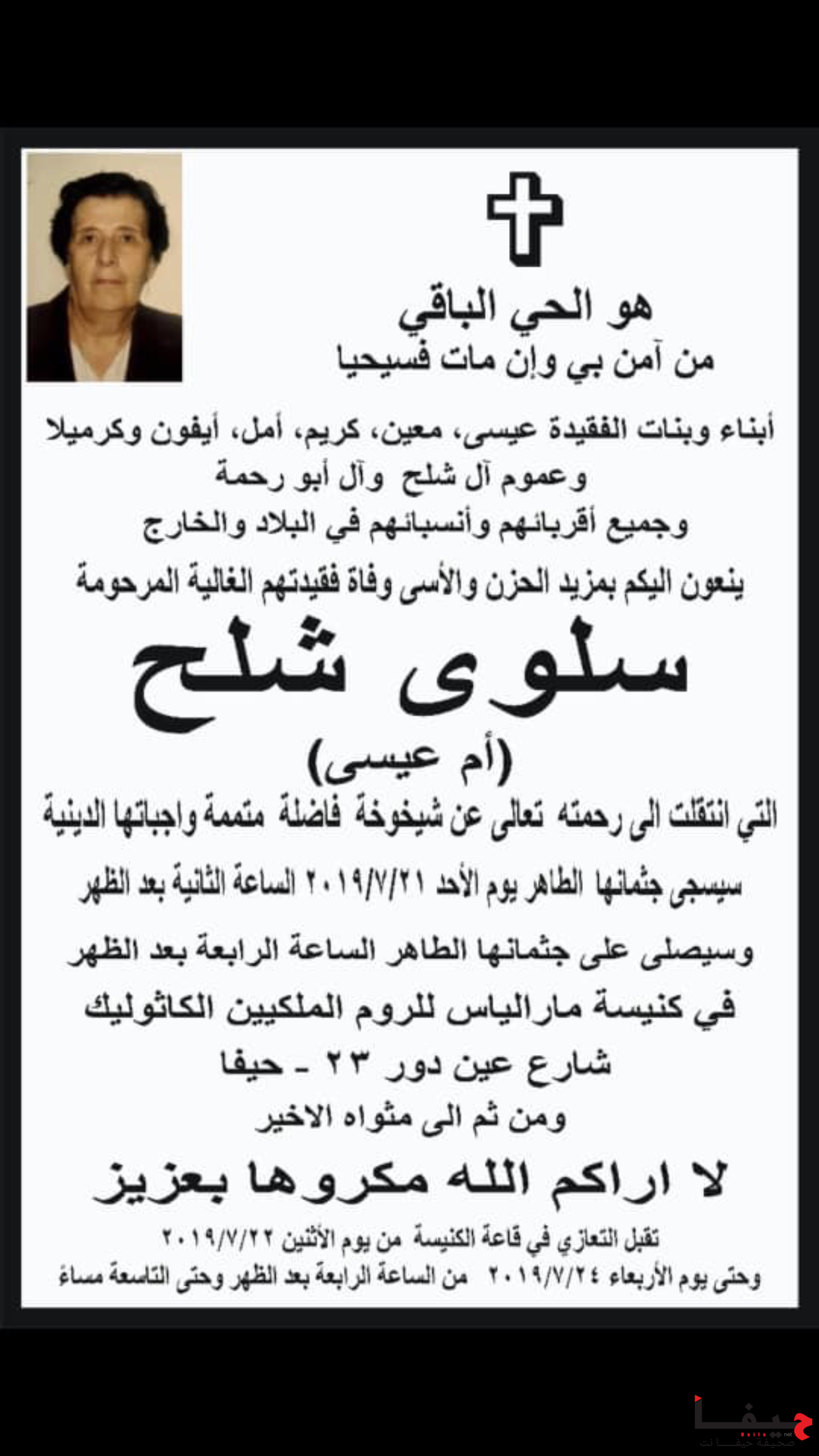 هو الحي الباقي
من آمن بي وإن مات فسيحيا

أبناء وبنات الفقيدة عيسى، معين، كريم، أمل، أيفون وكرميلا
وعموم آل شلح وآل أبو رحمة
وجميع أقربائهم وأنسبائهم في البلاد والخارج
ينعون اليكم بمزيد الحزن والأسى وفاة فقيدتهم الغالية المرحومة

سلوى شلح
(أم عيسى)

التي انتقلت الى رحمته تعالى عن شيخوخة فاضلة متممة واجباتها الدينية
سيسجى جثمانها الطاهر يوم الأحد ٢٠١٩/٧/٢١ الساعة الثانية بعد الظهر
وسيصلى على جثمانها الطاهر الساعة الرابعة بعد الظهر
في كنيسة مارالياس للروم الملكيين الكاثوليك
شارع عين دور ٢٣ - حيفا
ومن ثم الى مثواه الاخير
لا اراكم الله مكروها بعزيز
تقبل التعازي في قاعة الكنيسة من يوم الأثنين ٢٠١٩/٧/٢٢
وحتى يوم الأربعاء ٢٠١٩/٧/٢٤ من الساعة الرابعة بعد الظهر وحتى التاسعة مساءً

حيفا
صحيفة حيفا نت